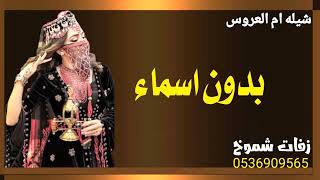 شيله ام العروس

بدون اسماء

زفات شموخ
0536909565